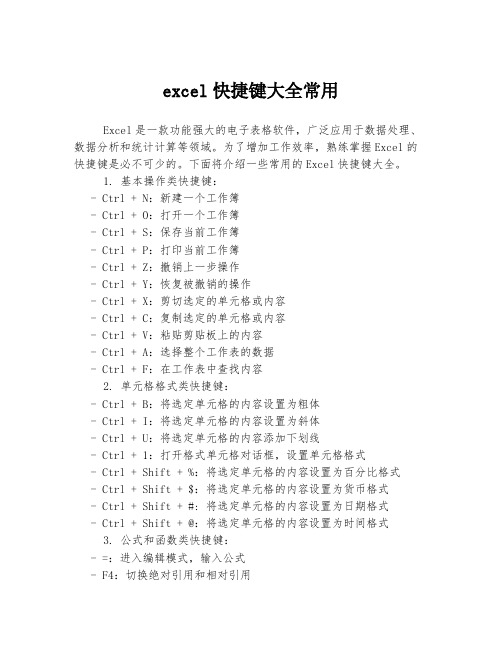 excel 快捷键大全常用

Excel 是一款功能强大的电子表格软件，广泛应用于数据处理、数据分析和统计计算等领域。为了增加工作效率，熟练掌握 Excel 的快捷键是必不可少的。下面将介绍一些常用的 Excel 快捷键大全。

1. 基本操作类快捷键：
- Ctrl + N：新建一个工作簿
- Ctrl + O：打开一个工作簿
- Ctrl + S：保存当前工作簿
- Ctrl + P：打印当前工作簿
- Ctrl + Z：撤销上一步操作
- Ctrl + Y：恢复被撤销的操作
- Ctrl + X：剪切选定的单元格或内容
- Ctrl + C：复制选定的单元格或内容
- Ctrl + V：粘贴剪贴板上的内容
- Ctrl + A：选择整个工作表的数据
- Ctrl + F：在工作表中查找内容

2. 单元格格式类快捷键：
- Ctrl + B：将选定单元格的内容设置为粗体
- Ctrl + I：将选定单元格的内容设置为斜体
- Ctrl + U：将选定单元格的内容添加下划线
- Ctrl + 1：打开格式单元格对话框，设置单元格格式
- Ctrl + Shift + %：将选定单元格的内容设置为百分比格式
- Ctrl + Shift + $：将选定单元格的内容设置为货币格式
- Ctrl + Shift + #：将选定单元格的内容设置为日期格式
- Ctrl + Shift + @：将选定单元格的内容设置为时间格式

3. 公式和函数类快捷键：
- =：进入编辑模式，输入公式
- F4：切换绝对引用和相对引用